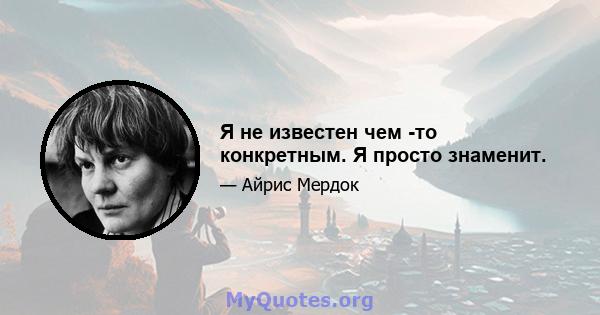 Я не известен чем -то конкретным. Я просто знаменит.

— Айрис Мердок

MyQuotes.org